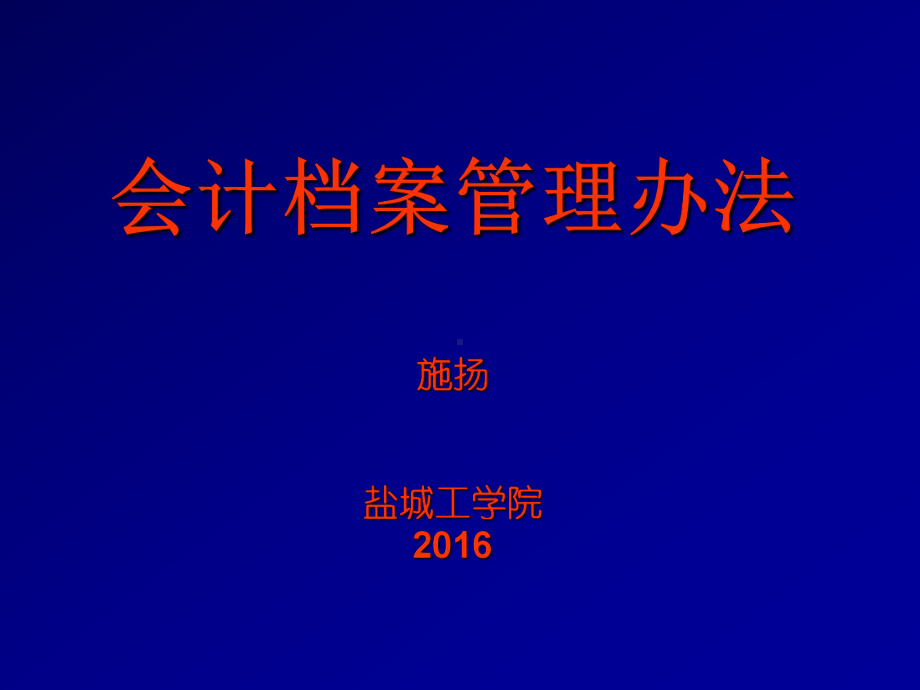 会计档案管理办法

施扬

盐城工学院
2016